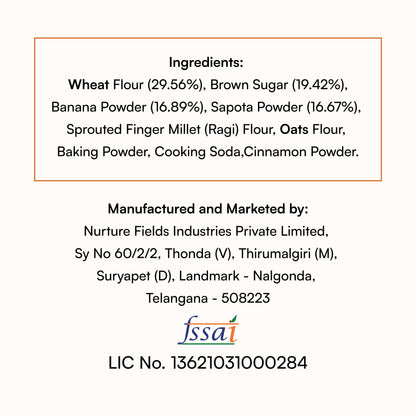 Ingredients:
Wheat Flour (29.56%), Brown Sugar (19.42%), Banana Powder (16.89%), Sapota Powder (16.67%), Sprouted Finger Millet (Ragi) Flour, Oats Flour, Baking Powder, Cooking Soda,Cinnamon Powder.

Manufactured and Marketed by:
Nurture Fields Industries Private Limited, Sy No 60/2/2, Thonda (V), Thirumalgiri (M), Suryapet (D), Landmark - Nalgonda, Telangana - 508223

fssai

LIC No. 13621031000284